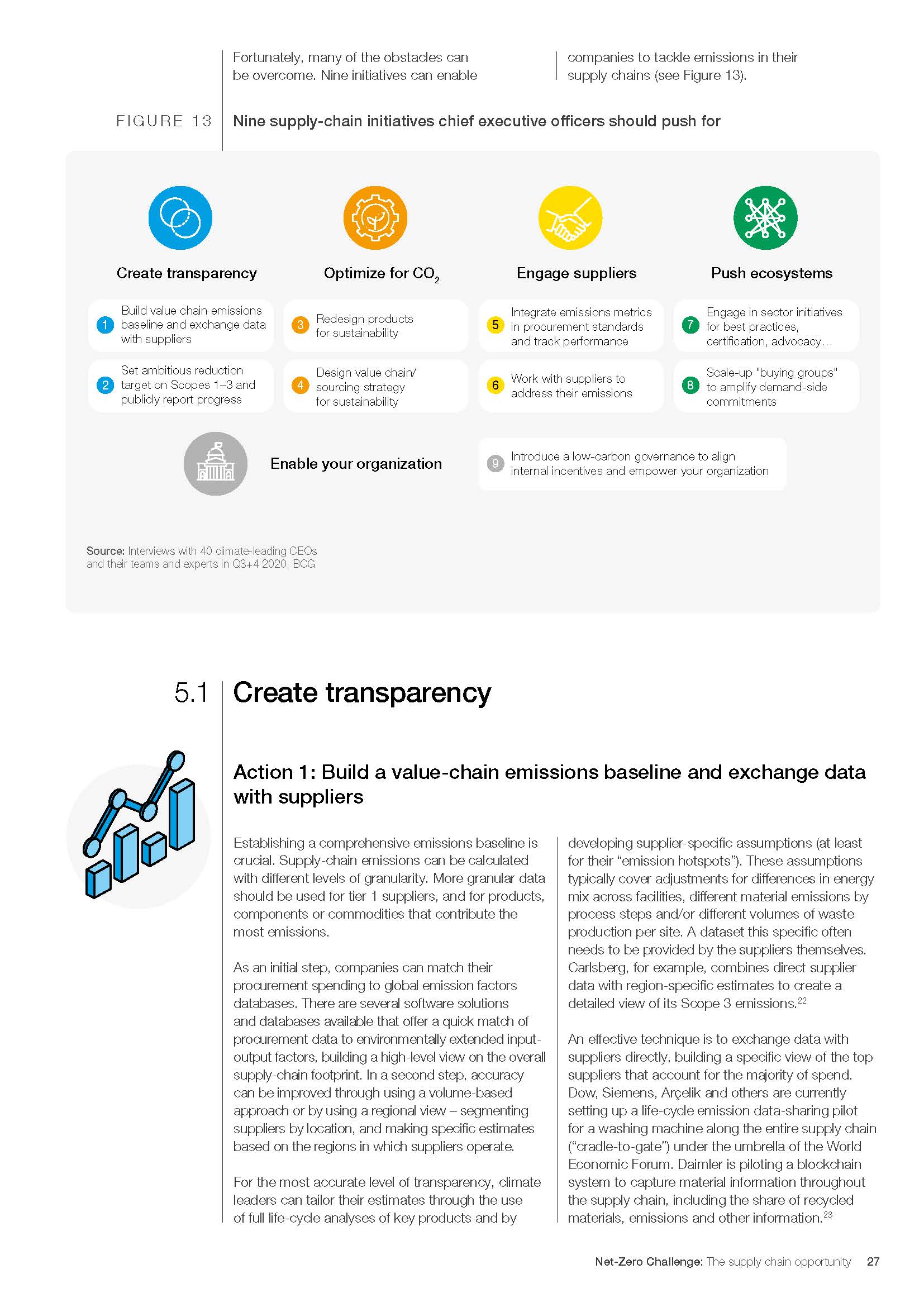 Fortunately, many of the obstacles can be overcome. Nine initiatives can enable companies to tackle emissions in their supply chains (see Figure 13).

FIGURE 13 Nine supply-chain initiatives chief executive officers should push for

Create transparency

1 Build value chain emissions baseline and exchange data with suppliers

2 Set ambitious reduction target on Scopes 1–3 and publicly report progress

Optimize for $CO_2$

3 Redesign products for sustainability

4 Design value chain/ sourcing strategy for sustainability

Engage suppliers

5 Integrate emissions metrics in procurement standards and track performance

6 Work with suppliers to address their emissions

Push ecosystems

7 Engage in sector initiatives for best practices, certification, advocacy…

8 Scale-up "buying groups" to amplify demand-side commitments

Enable your organization

9 Introduce a low-carbon governance to align internal incentives and empower your organization

Source: Interviews with 40 climate-leading CEOs and their teams and experts in Q3+4 2020, BCG

5.1 Create transparency

Action 1: Build a value-chain emissions baseline and exchange data with suppliers

Establishing a comprehensive emissions baseline is crucial. Supply-chain emissions can be calculated with different levels of granularity. More granular data should be used for tier 1 suppliers, and for products, components or commodities that contribute the most emissions.

As an initial step, companies can match their procurement spending to global emission factors databases. There are several software solutions and databases available that offer a quick match of procurement data to environmentally extended input-output factors, building a high-level view on the overall supply-chain footprint. In a second step, accuracy can be improved through using a volume-based approach or by using a regional view – segmenting suppliers by location, and making specific estimates based on the regions in which suppliers operate.

For the most accurate level of transparency, climate leaders can tailor their estimates through the use of full life-cycle analyses of key products and by developing supplier-specific assumptions (at least for their “emission hotspots”). These assumptions typically cover adjustments for differences in energy mix across facilities, different material emissions by process steps and/or different volumes of waste production per site. A dataset this specific often needs to be provided by the suppliers themselves. Carlsberg, for example, combines direct supplier data with region-specific estimates to create a detailed view of its Scope 3 emissions.$^{22}$

An effective technique is to exchange data with suppliers directly, building a specific view of the top suppliers that account for the majority of spend. Dow, Siemens, Arçelik and others are currently setting up a life-cycle emission data-sharing pilot for a washing machine along the entire supply chain (“cradle-to-gate”) under the umbrella of the World Economic Forum. Daimler is piloting a blockchain system to capture material information throughout the supply chain, including the share of recycled materials, emissions and other information.$^{23}$

Net-Zero Challenge: The supply chain opportunity 27